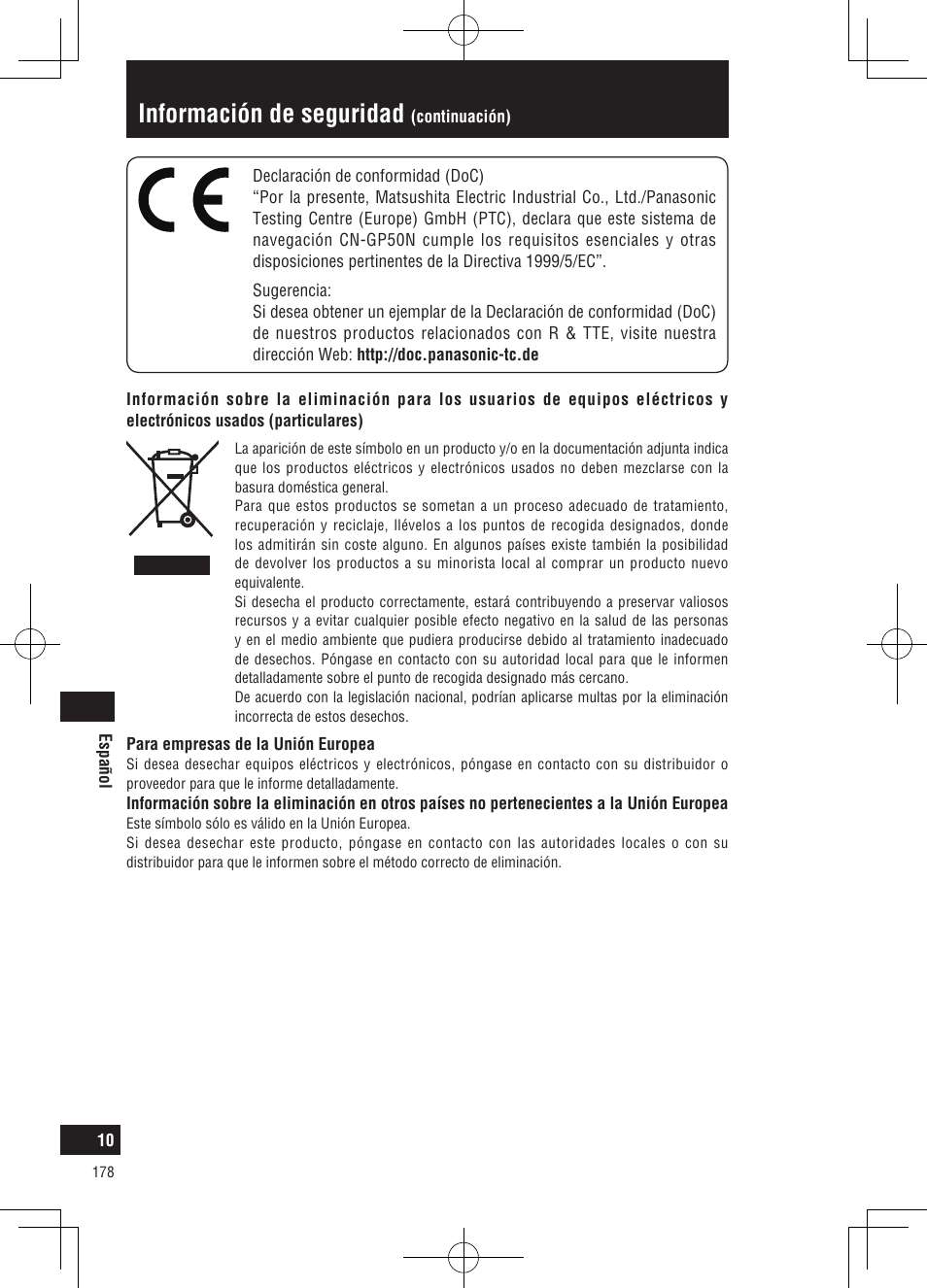 Información de seguridad (continuación)

Declaración de conformidad (DoC)
“Por la presente, Matsushita Electric Industrial Co., Ltd./Panasonic Testing Centre (Europe) GmbH (PTC), declara que este sistema de navegación CN-GP50N cumple los requisitos esenciales y otras disposiciones pertinentes de la Directiva 1999/5/EC”.

Sugerencia:
Si desea obtener un ejemplar de la Declaración de conformidad (DoC) de nuestros productos relacionados con R & TTE, visite nuestra dirección Web: http://doc.panasonic-tc.de

Información sobre la eliminación para los usuarios de equipos eléctricos y electrónicos usados (particulares)

La aparición de este símbolo en un producto y/o en la documentación adjunta indica que los productos eléctricos y electrónicos usados no deben mezclarse con la basura doméstica general.
Para que estos productos se sometan a un proceso adecuado de tratamiento, recuperación y reciclaje, llévelos a los puntos de recogida designados, donde los admitirán sin coste alguno. En algunos países existe también la posibilidad de devolver los productos a su minorista local al comprar un producto nuevo equivalente.
Si desecha el producto correctamente, estará contribuyendo a preservar valiosos recursos y a evitar cualquier posible efecto negativo en la salud de las personas y en el medio ambiente que pudiera producirse debido al tratamiento inadecuado de desechos. Póngase en contacto con su autoridad local para que le informen detalladamente sobre el punto de recogida designado más cercano.
De acuerdo con la legislación nacional, podrían aplicarse multas por la eliminación incorrecta de estos desechos.

Para empresas de la Unión Europea
Si desea desechar equipos eléctricos y electrónicos, póngase en contacto con su distribuidor o proveedor para que le informe detalladamente.

Información sobre la eliminación en otros países no pertenecientes a la Unión Europea
Este símbolo sólo es válido en la Unión Europea.
Si desea desechar este producto, póngase en contacto con las autoridades locales o con su distribuidor para que le informen sobre el método correcto de eliminación.

Español

10
178